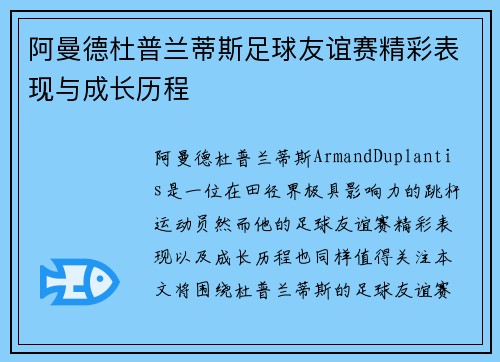 阿曼德杜普兰蒂斯足球友谊赛精彩表现与成长历程

阿曼德杜普兰蒂斯ArmandDuplantis是一位在田径界极具影响力的跳杆运动员然而他的足球友谊赛精彩表现以及成长历程也同样值得关注本文将围绕杜普兰蒂斯的足球友谊赛